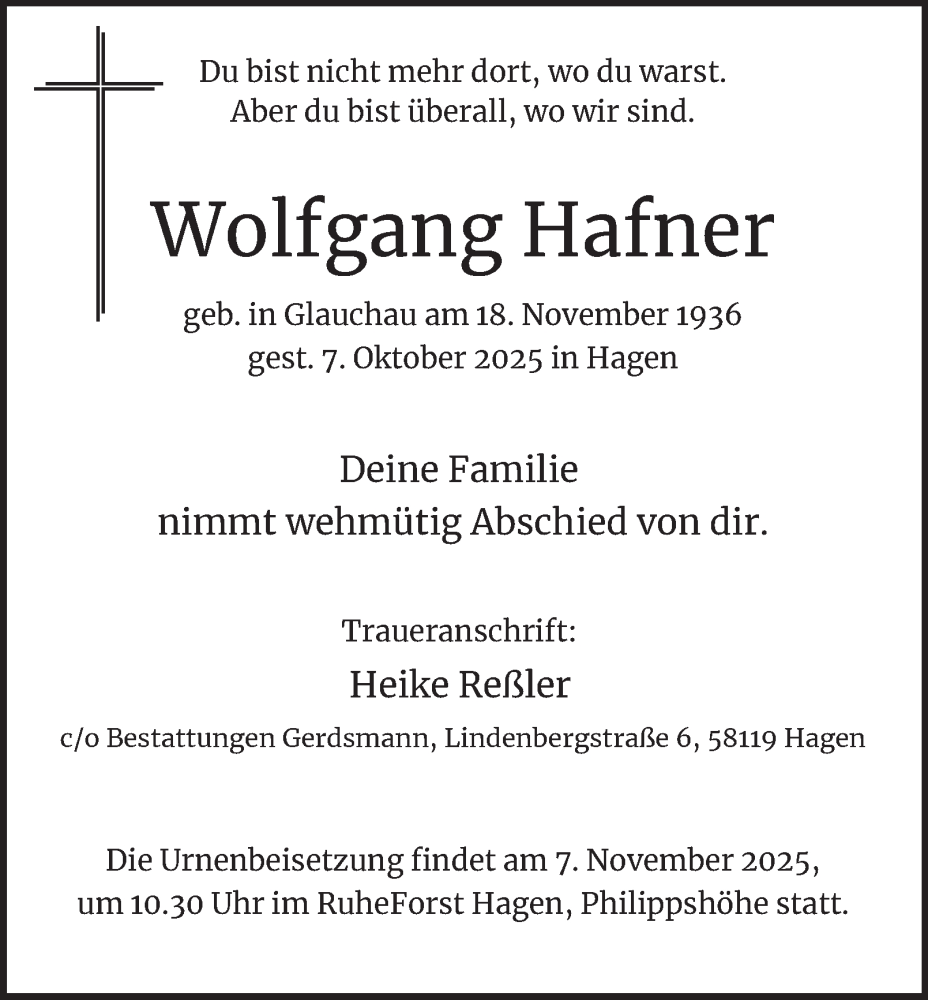 Du bist nicht mehr dort, wo du warst.
Aber du bist überall, wo wir sind.

Wolfgang Hafner

geb. in Glauchau am 18. November 1936
gest. 7. Oktober 2025 in Hagen

Deine Familie
nimmt wehmütig Abschied von dir.

Traueranschrift:
Heike Reßler
c/o Bestattungen Gerdsmann, Lindenbergstraße 6, 58119 Hagen

Die Urnenbeisetzung findet am 7. November 2025,
um 10.30 Uhr im RuheForst Hagen, Philippshöhe statt.